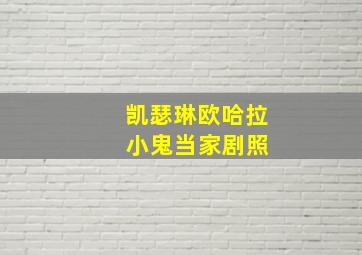 凯瑟琳欧哈拉
小鬼当家剧照